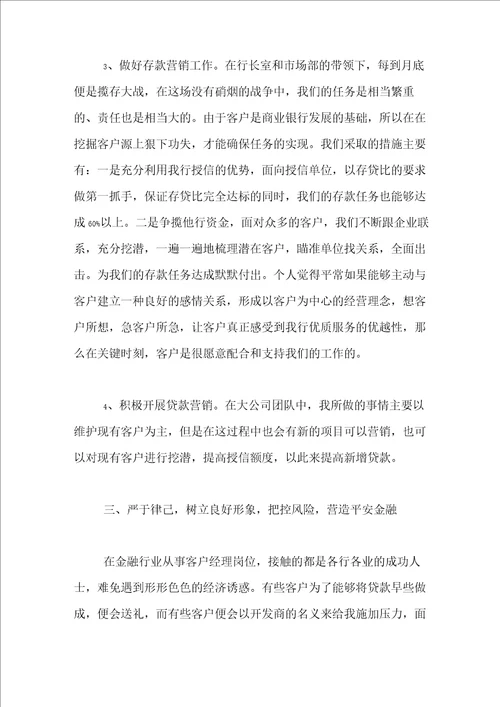 3、做好存款营销工作。在行长室和市场部的带领下，每到月底便是揽存大战，在这场没有硝烟的战争中，我们的任务是相当繁重的、责任也是相当大的。由于客户是商业银行发展的基础，所以在在挖掘客户源上狠下功夫，才能确保任务的实现。我们采取的措施主要有：一是充分利用我行授信的优势，面向授信单位，以存贷比的要求做第一抓手，保证存贷比完全达标的同时，我们的存款任务也能够达成60%以上。二是争揽他行资金，面对众多的客户，我们不断跟企业联系，充分挖潜，一遍一遍地梳理潜在客户，瞄准单位找关系，全面出击。为我们的存款任务达成默默付出。个人觉得平常如果能够主动与客户建立一种良好的感情关系，形成以客户为中心的经营理念，想客户所想，急客户所急，让客户真正感受到我行优质服务的优越性，那么在关键时刻，客户是很愿意配合和支持我们的工作的。

4、积极开展贷款营销。在大公司团队中，我所做的事情主要以维护现有客户为主，但是在这过程中也会有新的项目可以营销，也可以对现有客户进行挖潜，提高授信额度，以此来提高新增贷款。

三、严于律己，树立良好形象，把控风险，营造平安金融

在金融行业从事客户经理岗位，接触的都是各行各业的成功人士，难免遇到形形色色的经济诱惑。有些客户为了能够将贷款早些做成，便会送礼，而有些客户便会以开发商的名义来给我施加压力，面